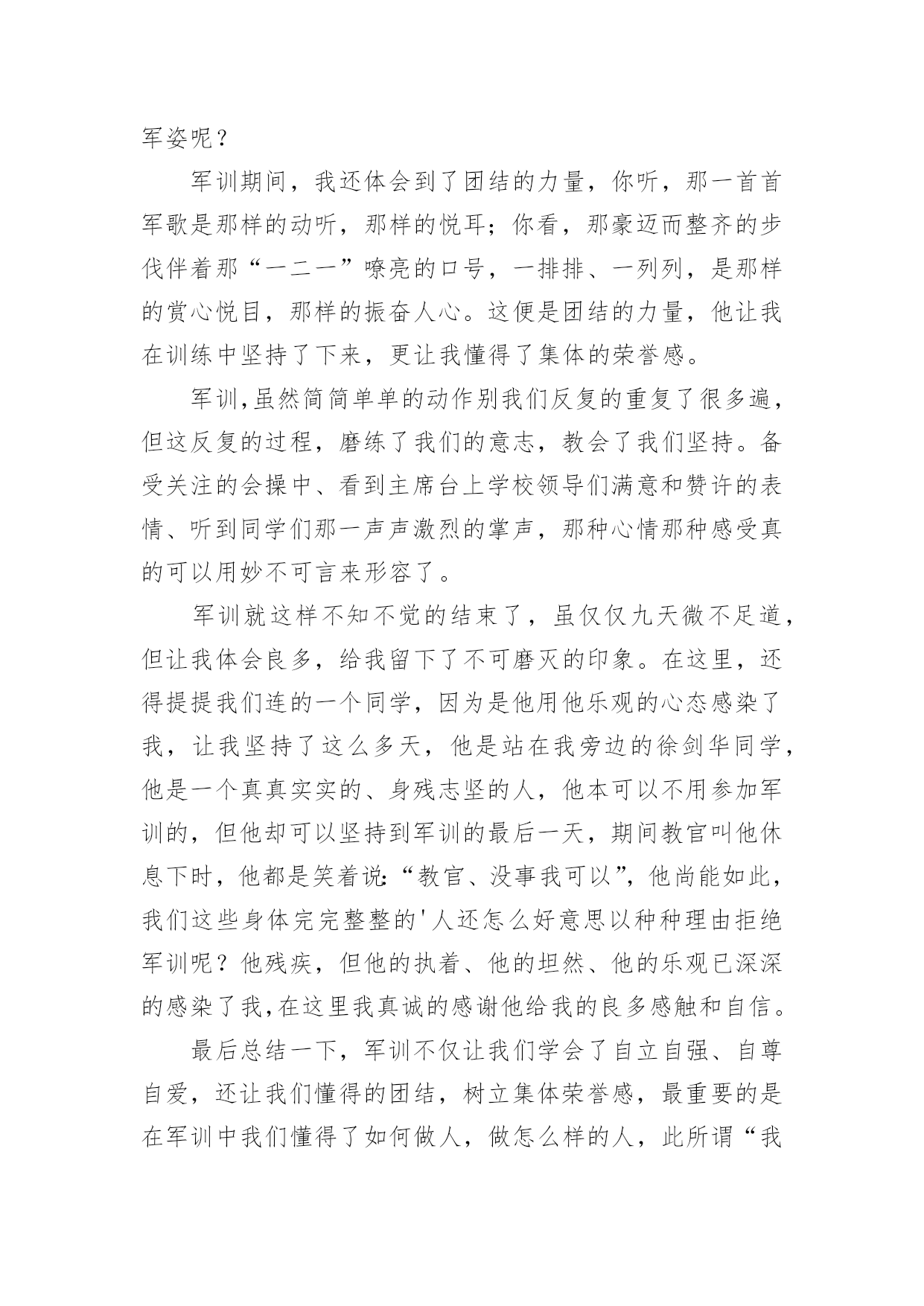 军姿呢？

军训期间，我还体会到了团结的力量，你听，那一首首军歌是那样的动听，那样的悦耳；你看，那豪迈而整齐的步伐伴着那“一二一”嘹亮的口号，一排排、一列列，是那样的赏心悦目，那样的振奋人心。这便是团结的力量，他让我在训练中坚持了下来，更让我懂得了集体的荣誉感。

军训,虽然简简单单的动作别我们反复的重复了很多遍，但这反复的过程，磨练了我们的意志，教会了我们坚持。备受关注的会操中、看到主席台上学校领导们满意和赞许的表情、听到同学们那一声声激烈的掌声，那种心情那种感受真的可以用妙不可言来形容了。

军训就这样不知不觉的结束了，虽仅仅九天微不足道，但让我体会良多，给我留下了不可磨灭的印象。在这里，还得提提我们连的一个同学，因为是他用他乐观的心态感染了我，让我坚持了这么多天，他是站在我旁边的徐剑华同学，他是一个真真实实的、身残志坚的人，他本可以不用参加军训的，但他却可以坚持到军训的最后一天，期间教官叫他休息下时，他都是笑着说:“教官、没事我可以”，他尚能如此，我们这些身体完完整整的'人还怎么好意思以种种理由拒绝军训呢？他残疾，但他的执着、他的坦然、他的乐观已深深的感染了我,在这里我真诚的感谢他给我的良多感触和自信。

最后总结一下，军训不仅让我们学会了自立自强、自尊自爱，还让我们懂得的团结，树立集体荣誉感，最重要的是在军训中我们懂得了如何做人，做怎么样的人，此所谓“我